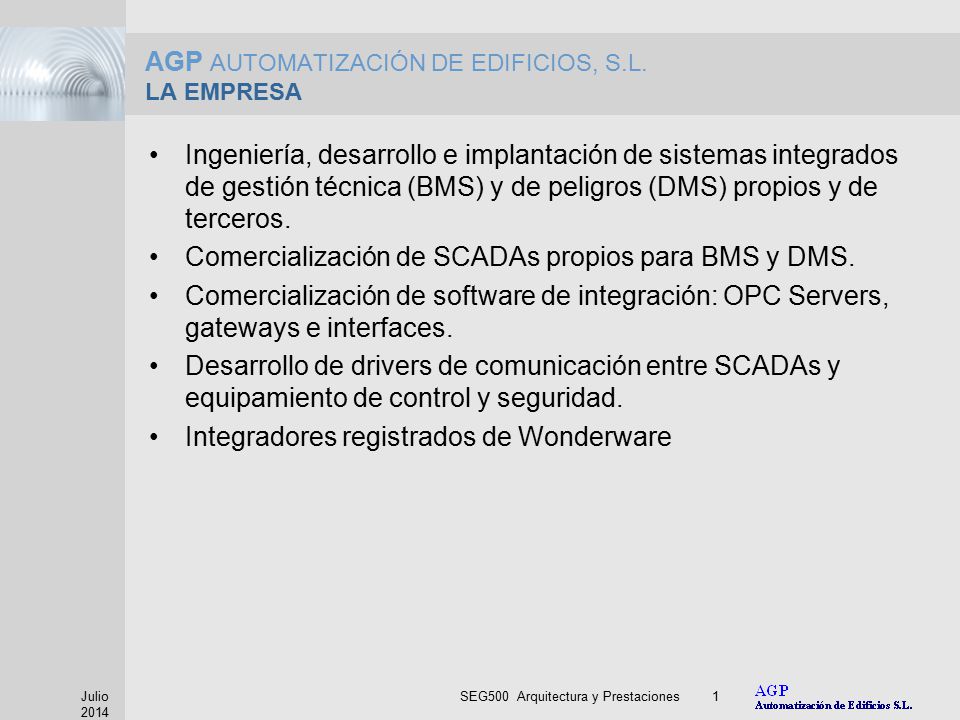 AGP AUTOMATIZACIÓN DE EDIFICIOS, S.L.
LA EMPRESA

• Ingeniería, desarrollo e implantación de sistemas integrados de gestión técnica (BMS) y de peligros (DMS) propios y de terceros.
• Comercialización de SCADAs propios para BMS y DMS.
• Comercialización de software de integración: OPC Servers, gateways e interfaces.
• Desarrollo de drivers de comunicación entre SCADAs y equipamiento de control y seguridad.
• Integradores registrados de Wonderware

Julio 2014

SEG500 Arquitectura y Prestaciones 1

AGP
Automatización de Edificios S.L.